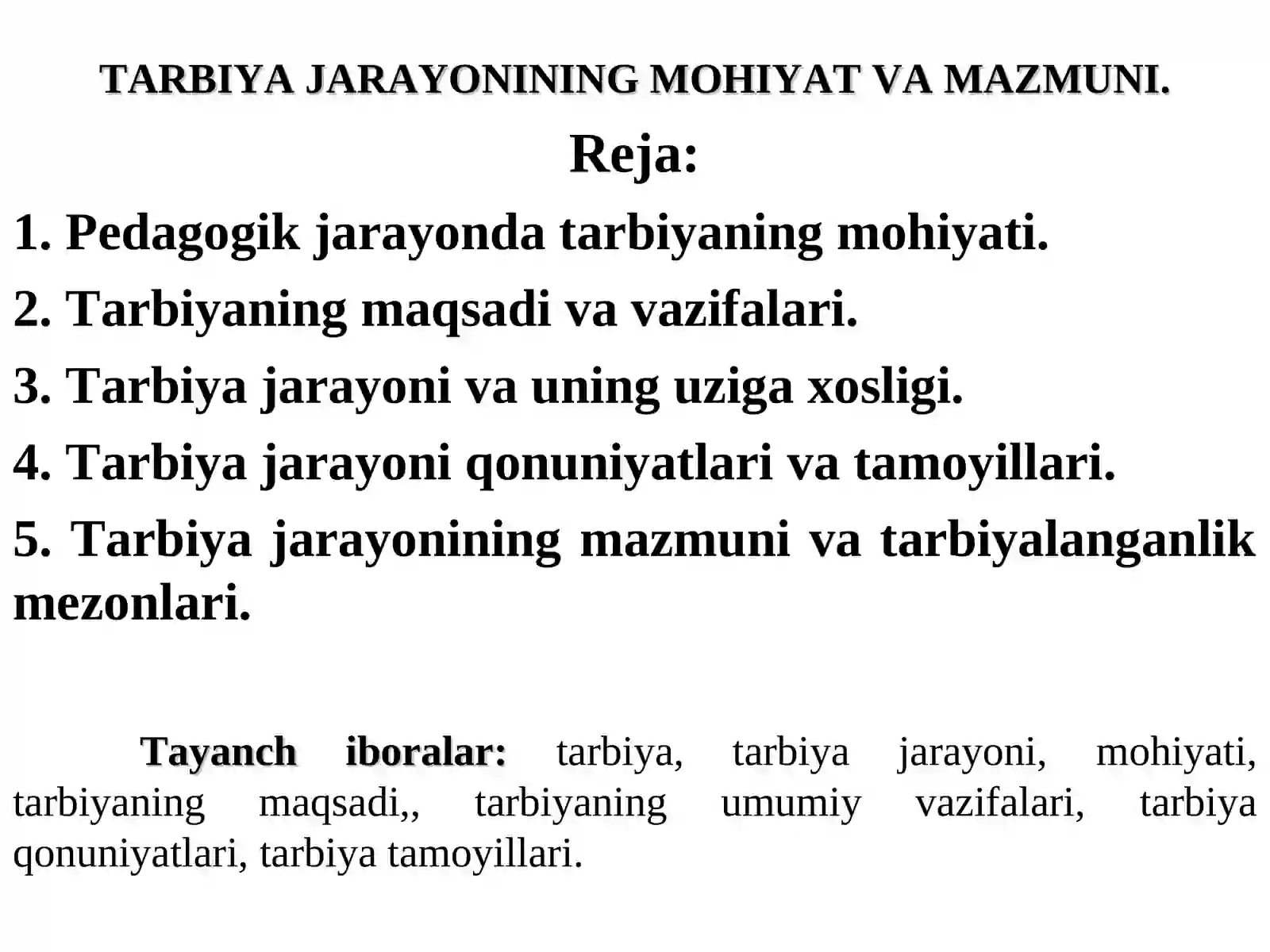 TARBIYA JARAYONINING MOHIYAT VA MAZMUNI.

Reja:

1. Pedagogik jarayonda tarbiyaning mohiyati.

2. Tarbiyaning maqsadi va vazifalari.

3. Tarbiya jarayoni va uning uziga xosligi.

4. Tarbiya jarayoni qonuniyatlari va tamoyillari.

5. Tarbiya jarayonining mazmuni va tarbiyalanganlik mezonlari.

Tayanch iboralar: tarbiya, tarbiya jarayoni, mohiyati, tarbiyaning maqsadi,, tarbiyaning umumiy vazifalari, tarbiya qonuniyatlari, tarbiya tamoyillari.